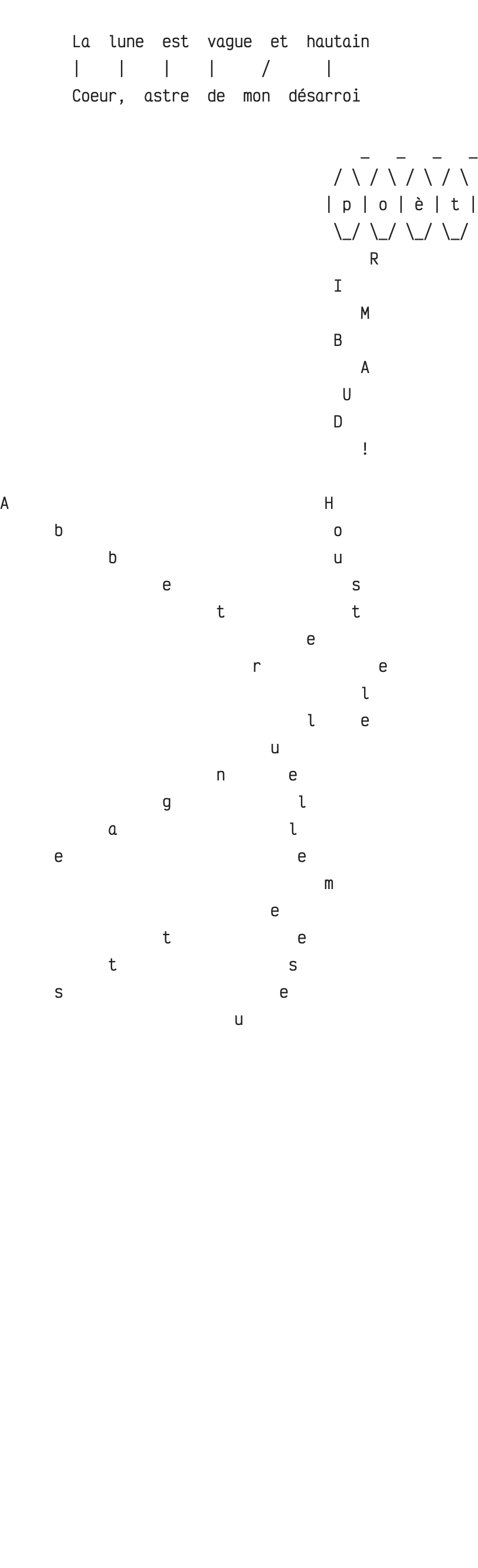 La lune est vague et hautain
| | | | / |
Coeur, astre de mon désarroi

_ _ _ _
/ \ / \ / \ / \
| p | o | è | t |
\_/ \_/ \_/ \_/
R
I
M
B
A
U
D
!

A H
b o
b u
e s
t t
e
r e
l
l e
u
n e
g l
a l
e e
m
e
t e
t s
s e
u